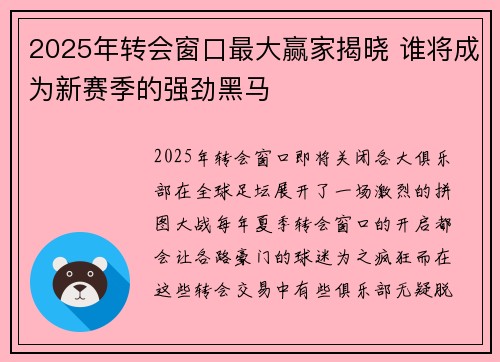 2025年转会窗口最大赢家揭晓 谁将成为新赛季的强劲黑马

2025年转会窗口即将关闭各大俱乐部在全球足坛展开了一场激烈的拼图大战每年夏季转会窗口的开启都会让各路豪门的球迷为之疯狂而在这些转会交易中有些俱乐部无疑脱